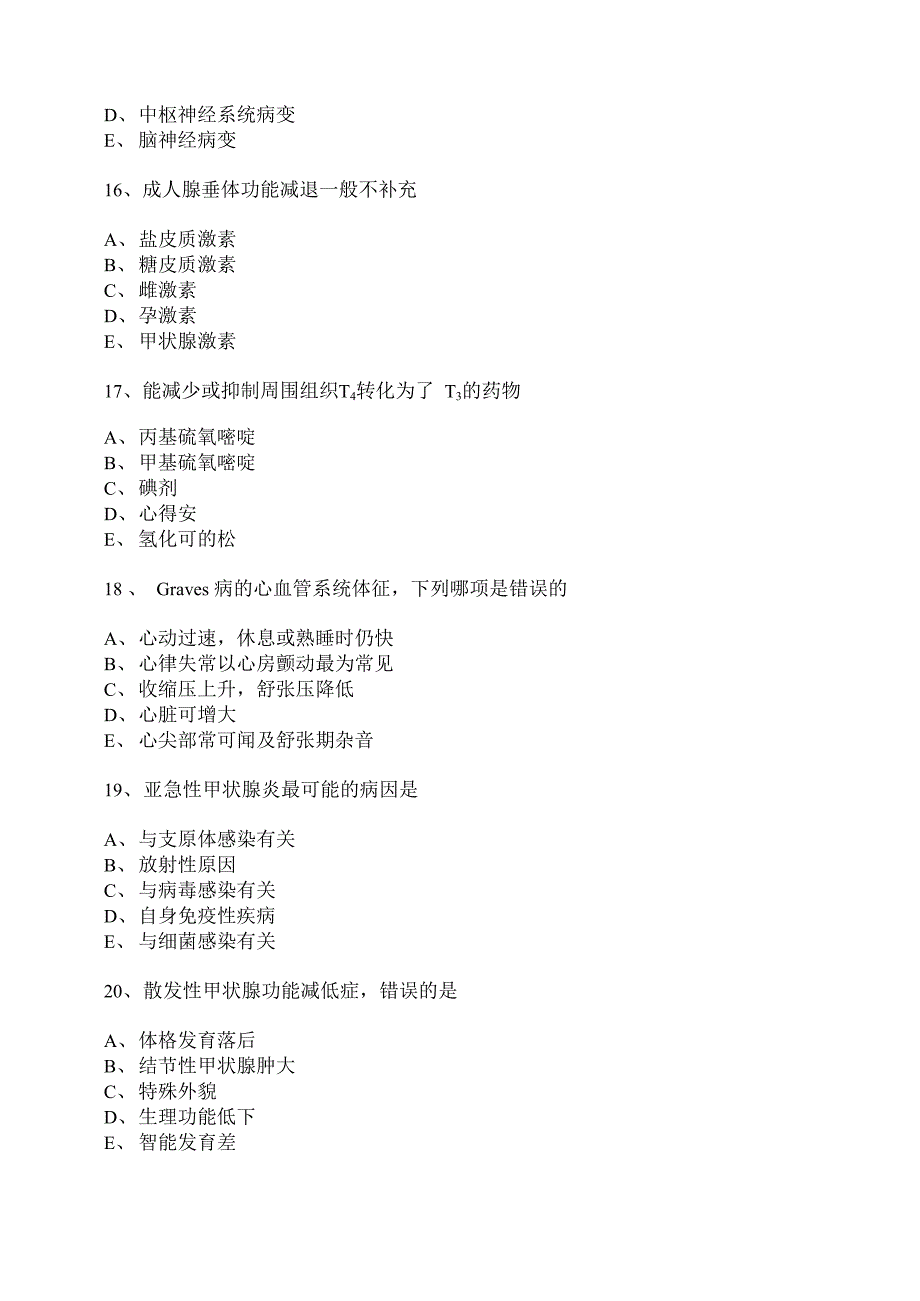 D、中枢神经系统病变
E、脑神经病变

16、成人腺垂体功能减退一般不补充

A、盐皮质激素
B、糖皮质激素
C、雌激素
D、孕激素
E、甲状腺激素

17、能减少或抑制周围组织$T_4$转化为了 $T_3$的药物

A、丙基硫氧嘧啶
B、甲基硫氧嘧啶
C、碘剂
D、心得安
E、氢化可的松

18、 Graves 病的心血管系统体征，下列哪项是错误的

A、心动过速，休息或熟睡时仍快
B、心律失常以心房颤动最为常见
C、收缩压上升，舒张压降低
D、心脏可增大
E、心尖部常可闻及舒张期杂音

19、亚急性甲状腺炎最可能的病因是

A、与支原体感染有关
B、放射性原因
C、与病毒感染有关
D、自身免疫性疾病
E、与细菌感染有关

20、散发性甲状腺功能减低症，错误的是

A、体格发育落后
B、结节性甲状腺肿大
C、特殊外貌
D、生理功能低下
E、智能发育差